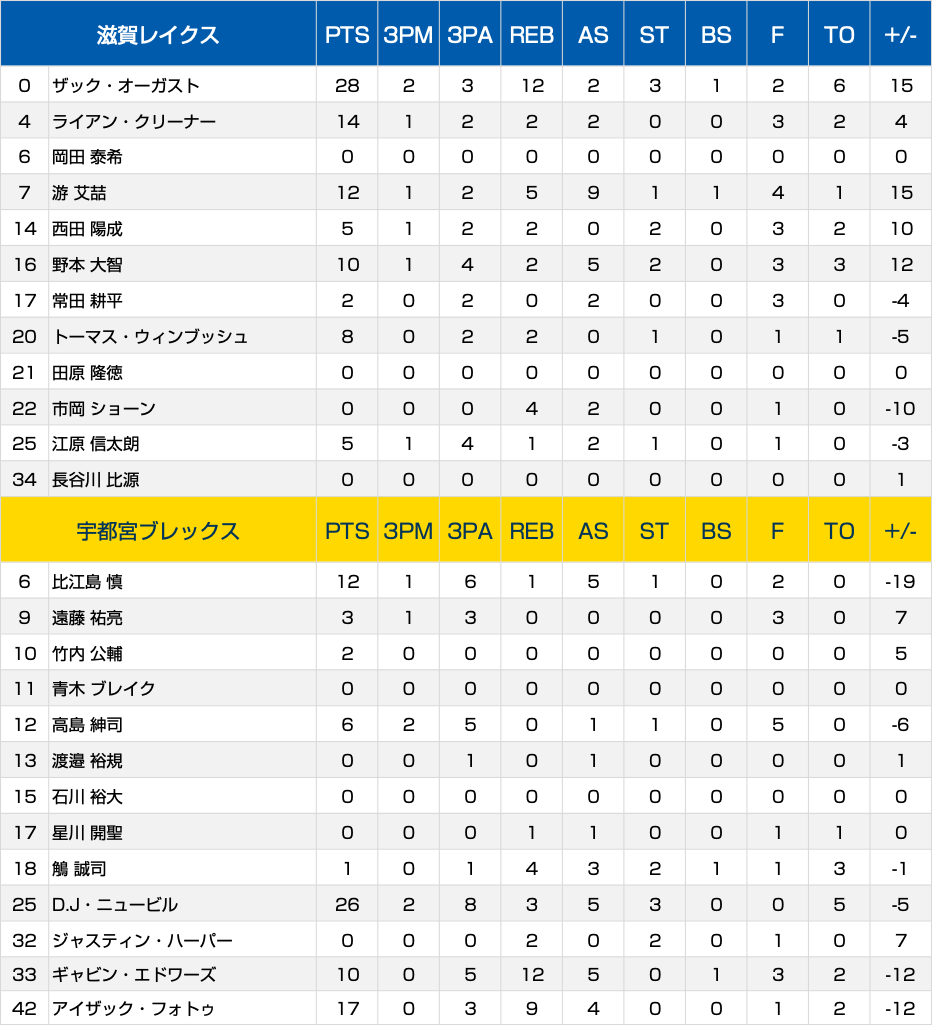 | | 滋賀レイクス | PTS | 3PM | 3PA | REB | AS | ST | BS | F | TO | +/- |
|---|---|---|---|---|---|---|---|---|---|---|---|
| 0 | ザック・オーガスト | 28 | 2 | 3 | 12 | 2 | 3 | 1 | 2 | 6 | 15 |
| 4 | ライアン・クリーナー | 14 | 1 | 2 | 2 | 2 | 0 | 0 | 3 | 2 | 4 |
| 6 | 岡田 泰希 | 0 | 0 | 0 | 0 | 0 | 0 | 0 | 0 | 0 | 0 |
| 7 | 游 艾喆 | 12 | 1 | 2 | 5 | 9 | 1 | 1 | 4 | 1 | 15 |
| 14 | 西田 陽成 | 5 | 1 | 2 | 2 | 0 | 2 | 0 | 3 | 2 | 10 |
| 16 | 野本 大智 | 10 | 1 | 4 | 2 | 5 | 2 | 0 | 3 | 3 | 12 |
| 17 | 常田 耕平 | 2 | 0 | 2 | 0 | 2 | 0 | 0 | 3 | 0 | -4 |
| 20 | トーマス・ウィンブッシュ | 8 | 0 | 2 | 2 | 0 | 1 | 0 | 1 | 1 | -5 |
| 21 | 田原 隆徳 | 0 | 0 | 0 | 0 | 0 | 0 | 0 | 0 | 0 | 0 |
| 22 | 市岡 ショーン | 0 | 0 | 0 | 4 | 2 | 0 | 0 | 1 | 0 | -10 |
| 25 | 江原 信太朗 | 5 | 1 | 4 | 1 | 2 | 1 | 0 | 1 | 0 | -3 |
| 34 | 長谷川 比源 | 0 | 0 | 0 | 0 | 0 | 0 | 0 | 0 | 0 | 1 |

| | 宇都宮ブレックス | PTS | 3PM | 3PA | REB | AS | ST | BS | F | TO | +/- |
|---|---|---|---|---|---|---|---|---|---|---|---|
| 6 | 比江島 慎 | 12 | 1 | 6 | 1 | 5 | 1 | 0 | 2 | 0 | -19 |
| 9 | 遠藤 祐亮 | 3 | 1 | 3 | 0 | 0 | 0 | 0 | 3 | 0 | 7 |
| 10 | 竹内 公輔 | 2 | 0 | 0 | 0 | 0 | 0 | 0 | 0 | 0 | 5 |
| 11 | 青木 ブレイク | 0 | 0 | 0 | 0 | 0 | 0 | 0 | 0 | 0 | 0 |
| 12 | 高島 紳司 | 6 | 2 | 5 | 0 | 1 | 1 | 0 | 5 | 0 | -6 |
| 13 | 渡邉 裕規 | 0 | 0 | 1 | 0 | 1 | 0 | 0 | 0 | 0 | 1 |
| 15 | 石川 裕大 | 0 | 0 | 0 | 0 | 0 | 0 | 0 | 0 | 0 | 0 |
| 17 | 星川 開聖 | 0 | 0 | 0 | 1 | 1 | 0 | 0 | 1 | 1 | 0 |
| 18 | 鵤 誠司 | 1 | 0 | 1 | 4 | 3 | 2 | 1 | 1 | 3 | -1 |
| 25 | D.J・ニュービル | 26 | 2 | 8 | 3 | 5 | 3 | 0 | 0 | 5 | -5 |
| 32 | ジャスティン・ハーパー | 0 | 0 | 0 | 2 | 0 | 2 | 0 | 1 | 0 | 7 |
| 33 | ギャビン・エドワーズ | 10 | 0 | 5 | 12 | 5 | 0 | 1 | 3 | 2 | -12 |
| 42 | アイザック・フォトゥ | 17 | 0 | 3 | 9 | 4 | 0 | 0 | 1 | 2 | -12 |